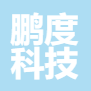 鹏度
科技